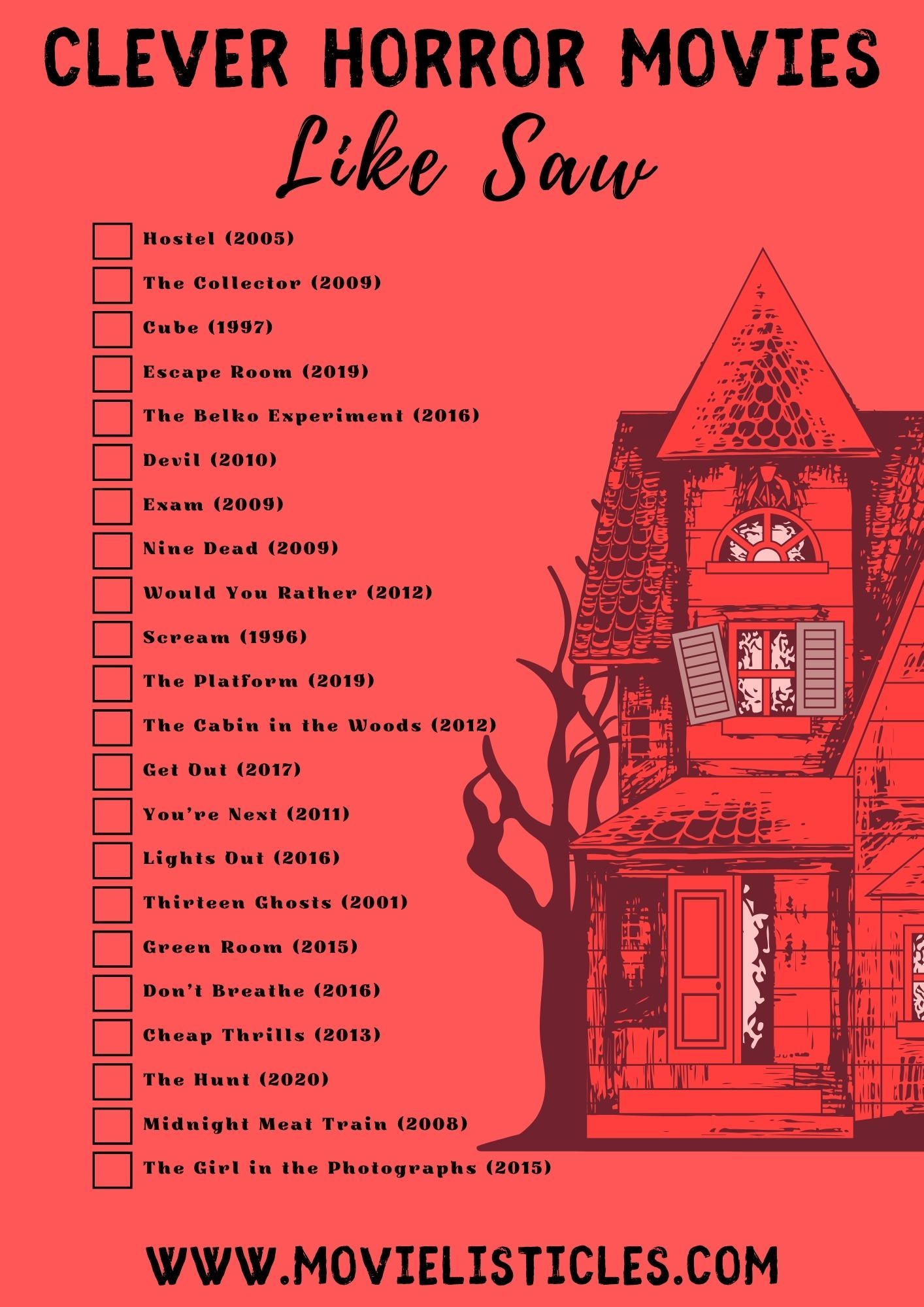 CLEVER HORROR MOVIES

Like Saw

☐ Hostel (2005)
☐ The Collector (2009)
☐ Cube (1997)
☐ Escape Room (2019)
☐ The Belko Experiment (2016)
☐ Devil (2010)
☐ Exam (2009)
☐ Nine Dead (2009)
☐ Would You Rather (2012)
☐ Scream (1996)
☐ The Platform (2019)
☐ The Cabin in the Woods (2012)
☐ Get Out (2017)
☐ You're Next (2011)
☐ Lights Out (2016)
☐ Thirteen Ghosts (2001)
☐ Green Room (2015)
☐ Don't Breathe (2016)
☐ Cheap Thrills (2013)
☐ The Hunt (2020)
☐ Midnight Meat Train (2008)
☐ The Girl in the Photographs (2015)

WWW.MOVIELISTICLES.COM